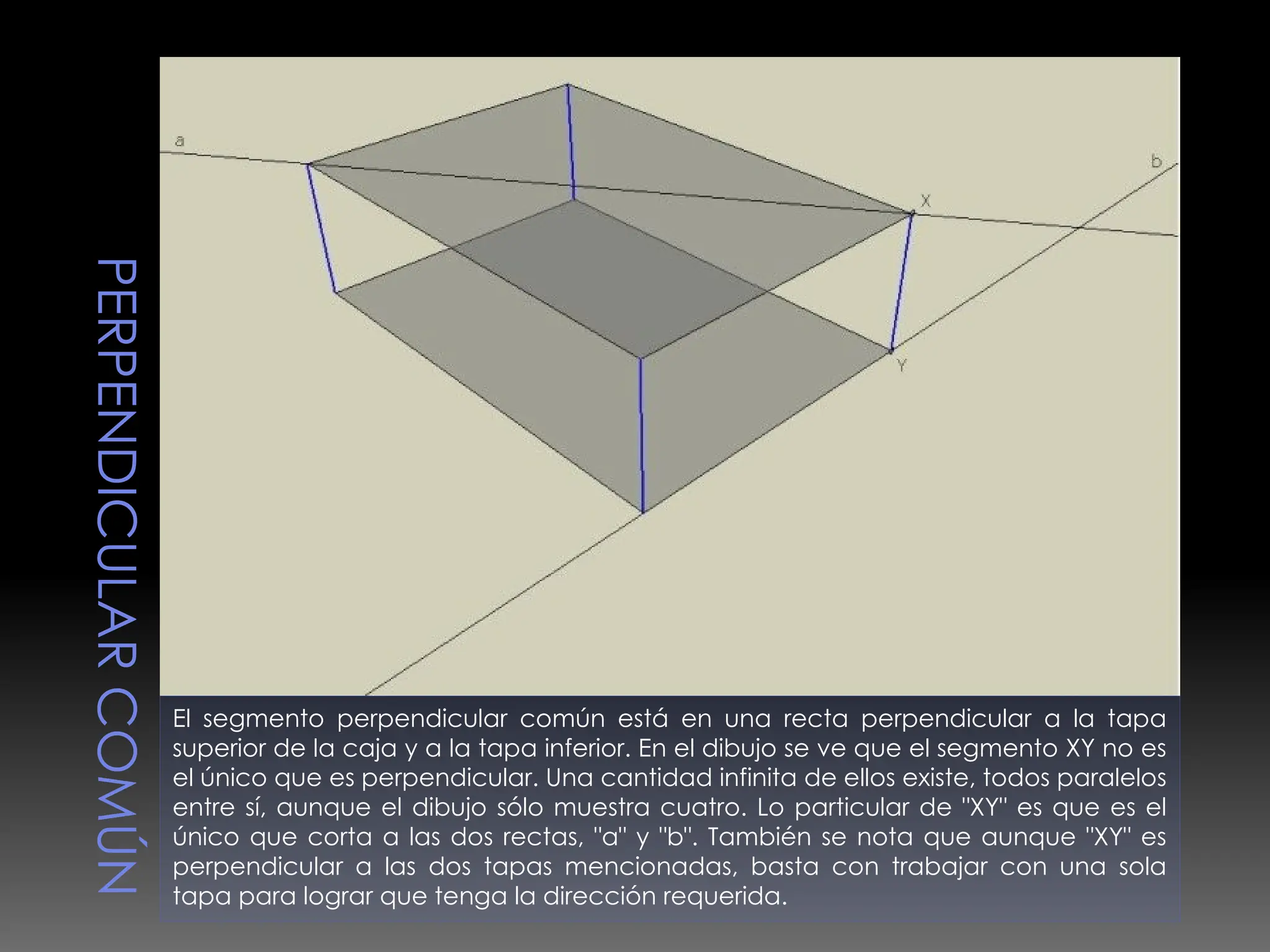 PERPENDICULAR COMÚN

a

b

X

Y

El segmento perpendicular común está en una recta perpendicular a la tapa superior de la caja y a la tapa inferior. En el dibujo se ve que el segmento XY no es el único que es perpendicular. Una cantidad infinita de ellos existe, todos paralelos entre sí, aunque el dibujo sólo muestra cuatro. Lo particular de "XY" es que es el único que corta a las dos rectas, "a" y "b". También se nota que aunque "XY" es perpendicular a las dos tapas mencionadas, basta con trabajar con una sola tapa para lograr que tenga la dirección requerida.